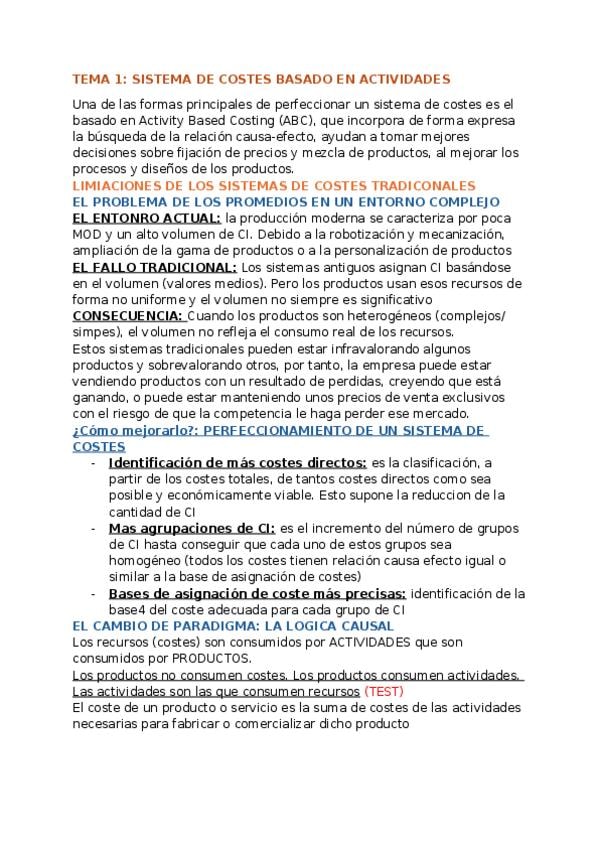 TEMA 1: SISTEMA DE COSTES BASADO EN ACTIVIDADES

Una de las formas principales de perfeccionar un sistema de costes es el basado en Activity Based Costing (ABC), que incorpora de forma expresa la búsqueda de la relación causa-efecto, ayudan a tomar mejores decisiones sobre fijación de precios y mezcla de productos, al mejorar los procesos y diseños de los productos.

LIMIACIONES DE LOS SISTEMAS DE COSTES TRADICONALES

EL PROBLEMA DE LOS PROMEDIOS EN UN ENTORNO COMPLEJO

EL ENTONRO ACTUAL: la producción moderna se caracteriza por poca MOD y un alto volumen de CI. Debido a la robotización y mecanización, ampliación de la gama de productos o a la personalización de productos

EL FALLO TRADICIONAL: Los sistemas antiguos asignan CI basándose en el volumen (valores medios). Pero los productos usan esos recursos de forma no uniforme y el volumen no siempre es significativo

CONSECUENCIA: Cuando los productos son heterogéneos (complejos/ simpes), el volumen no refleja el consumo real de los recursos.

Estos sistemas tradicionales pueden estar infravalorando algunos productos y sobrevalorando otros, por tanto, la empresa puede estar vendiendo productos con un resultado de perdidas, creyendo que está ganando, o puede estar manteniendo unos precios de venta exclusivos con el riesgo de que la competencia le haga perder ese mercado.

¿Cómo mejorarlo?: PERFECCIONAMIENTO DE UN SISTEMA DE COSTES

- Identificación de más costes directos: es la clasificación, a partir de los costes totales, de tantos costes directos como sea posible y económicamente viable. Esto supone la reduccion de la cantidad de CI
- Mas agrupaciones de CI: es el incremento del número de grupos de CI hasta conseguir que cada uno de estos grupos sea homogéneo (todos los costes tienen relación causa efecto igual o similar a la base de asignación de costes)
- Bases de asignación de coste más precisas: identificación de la base4 del coste adecuada para cada grupo de CI

EL CAMBIO DE PARADIGMA: LA LOGICA CAUSAL

Los recursos (costes) son consumidos por ACTIVIDADES que son consumidos por PRODUCTOS.

Los productos no consumen costes. Los productos consumen actividades. Las actividades son las que consumen recursos (TEST)

El coste de un producto o servicio es la suma de costes de las actividades necesarias para fabricar o comercializar dicho producto